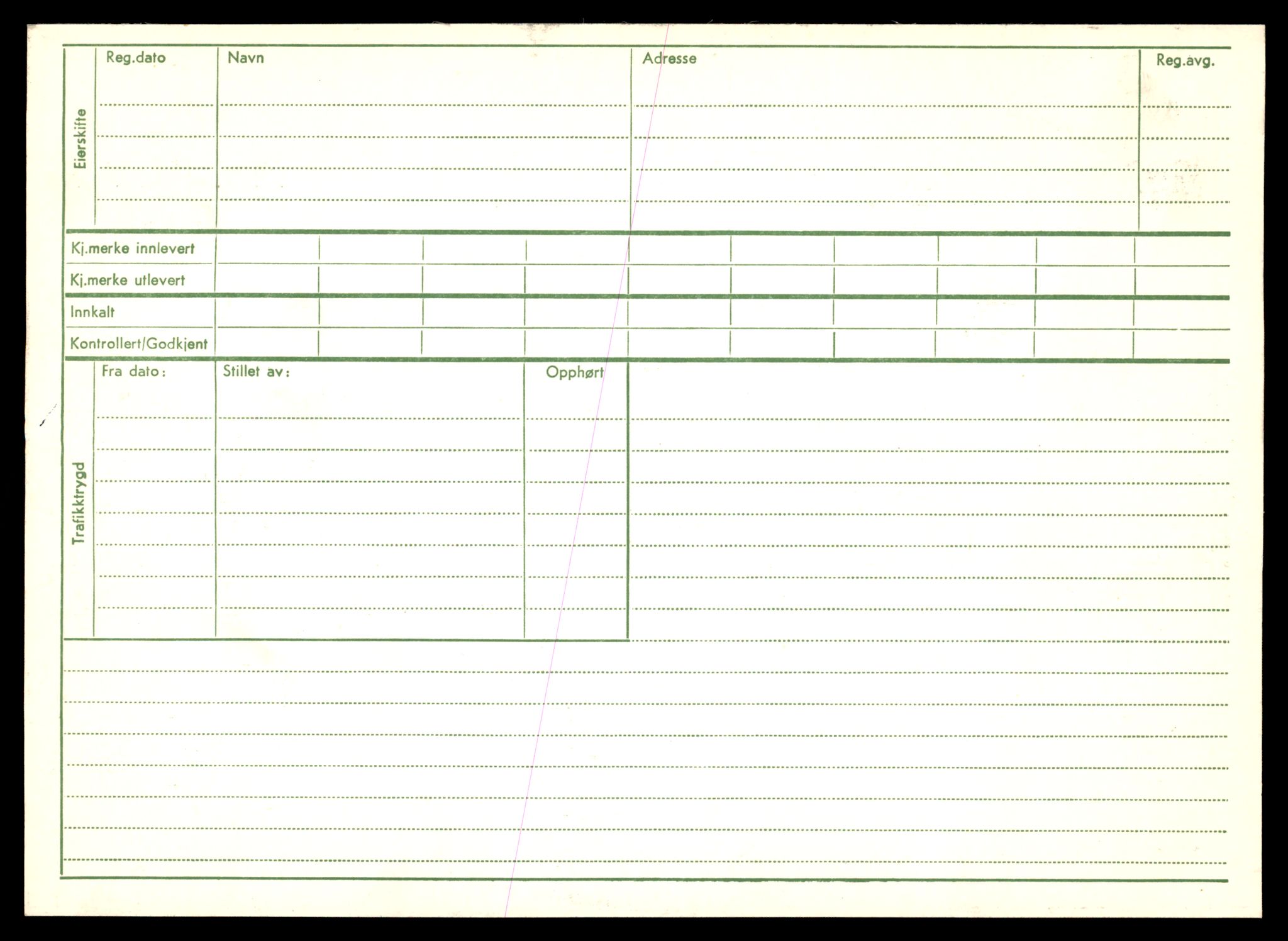 Eierskifte

Reg.dato

Navn

Adresse

Reg.avg.

Kj.merke innlevert

Kj.merke utlevert

Innkalt

Kontrollert/Godkjent

Trafikktrygd

Fra dato:

Stillet av:

Opphørt